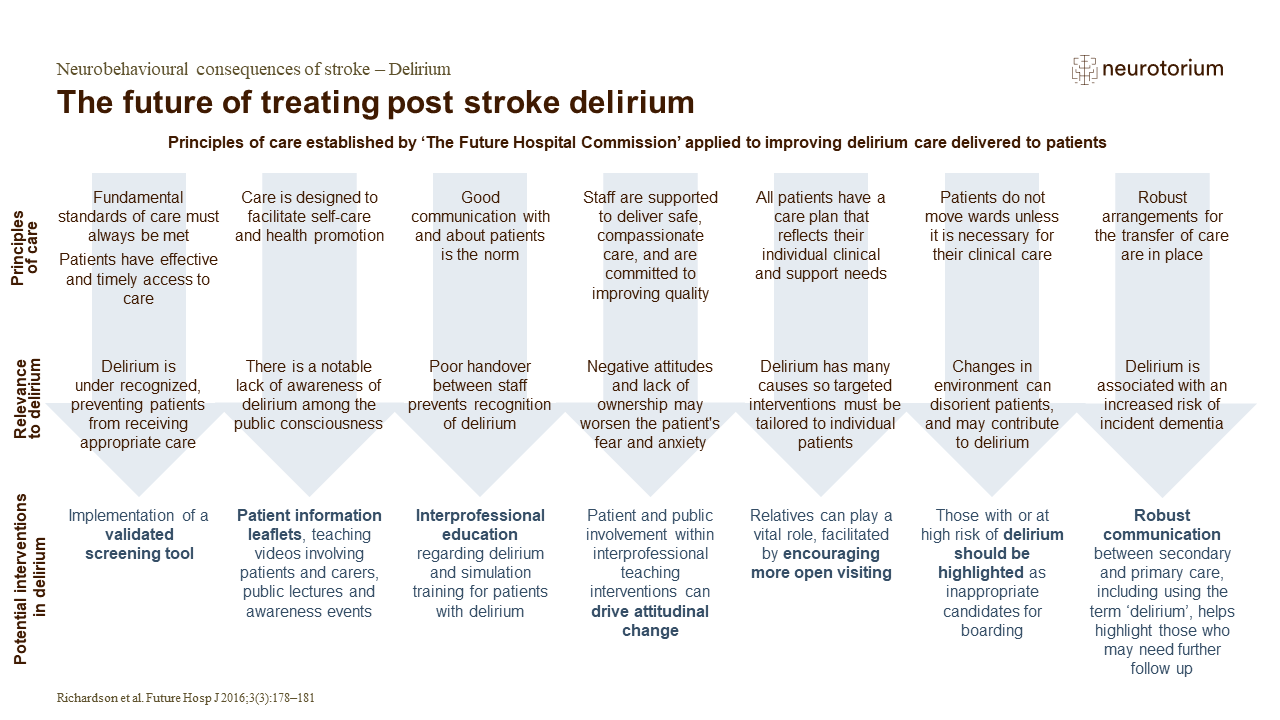 Neurobehavioural consequences of stroke – Delirium

neurotorium

The future of treating post stroke delirium

Principles of care established by 'The Future Hospital Commission' applied to improving delirium care delivered to patients

| | | | | | | | |
|---|---|---|---|---|---|---|---|
| Principles of care | Fundamental standards of care must always be met Patients have effective and timely access to care | Care is designed to facilitate self-care and health promotion | Good communication with and about patients is the norm | Staff are supported to deliver safe, compassionate care, and are committed to improving quality | All patients have a care plan that reflects their individual clinical and support needs | Patients do not move wards unless it is necessary for their clinical care | Robust arrangements for the transfer of care are in place |
| Relevance to delirium | Delirium is under recognized, preventing patients from receiving appropriate care | There is a notable lack of awareness of delirium among the public consciousness | Poor handover between staff prevents recognition of delirium | Negative attitudes and lack of ownership may worsen the patient's fear and anxiety | Delirium has many causes so targeted interventions must be tailored to individual patients | Changes in environment can disorient patients, and may contribute to delirium | Delirium is associated with an increased risk of incident dementia |
| Potential interventions in delirium | Implementation of a validated screening tool | Patient information leaflets, teaching videos involving patients and carers, public lectures and awareness events | Interprofessional education regarding delirium and simulation training for patients with delirium | Patient and public involvement within interprofessional teaching interventions can drive attitudinal change | Relatives can play a vital role, facilitated by encouraging more open visiting | Those with or at high risk of delirium should be highlighted as inappropriate candidates for boarding | Robust communication between secondary and primary care, including using the term 'delirium', helps highlight those who may need further follow up |

Richardson et al. Future Hosp J 2016;3(3):178–181